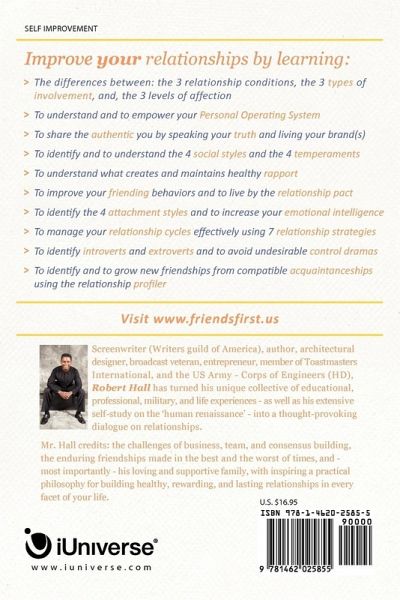 SELF IMPROVEMENT

Improve your relationships by learning:

> The differences between: the 3 relationship conditions, the 3 types of involvement, and, the 3 levels of affection

> To understand and to empower your Personal Operating System

> To share the authentic you by speaking your truth and living your brand(s)

> To identify and to understand the 4 social styles and the 4 temperaments

> To understand what creates and maintains healthy rapport

> To improve your friending behaviors and to live by the relationship pact

> To identify the 4 attachment styles and to increase your emotional intelligence

> To manage your relationship cycles effectively using 7 relationship strategies

> To identify introverts and extroverts and to avoid undesirable control dramas

> To identify and to grow new friendships from compatible acquaintanceships using the relationship profiler

Visit www.friendsfirst.us

Screenwriter (Writers guild of America), author, architectural designer, broadcast veteran, entrepreneur, member of Toastmasters International, and the US Army - Corps of Engineers (HD), Robert Hall has turned his unique collective of educational, professional, military, and life experiences - as well as his extensive self-study on the 'human renaissance' - into a thought-provoking dialogue on relationships.

Mr. Hall credits: the challenges of business, team, and consensus building, the enduring friendships made in the best and the worst of times, and - most importantly - his loving and supportive family, with inspiring a practical philosophy for building healthy, rewarding, and lasting relationships in every facet of your life.

U.S. $16.95

ISBN 978-1-4620-2585-5

90000

9 781462 025855

iUniverse®

www.iuniverse.com